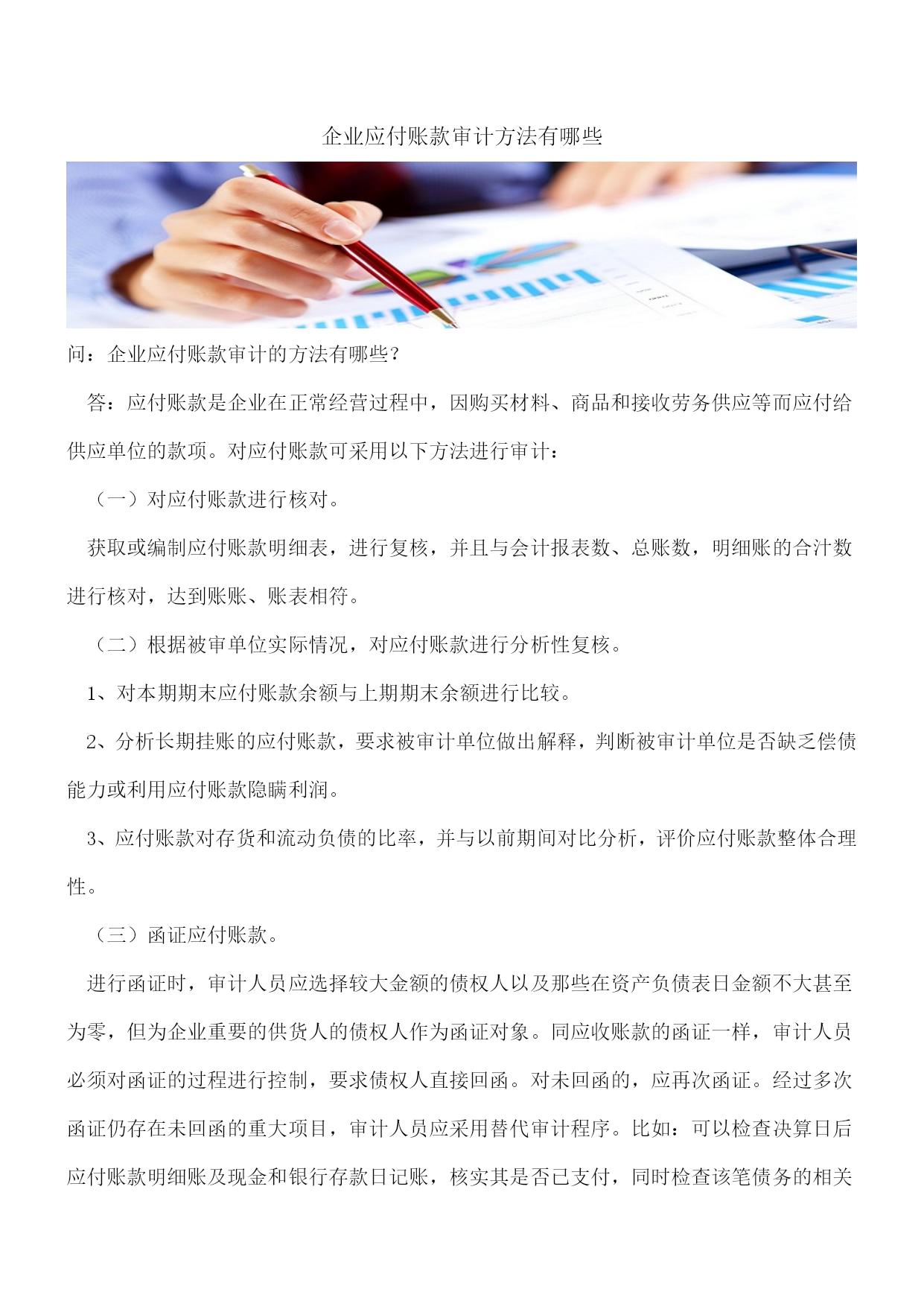 企业应付账款审计方法有哪些

问：企业应付账款审计的方法有哪些?

答：应付账款是企业在正常经营过程中，因购买材料、商品和接收劳务供应等而应付给供应单位的款项。对应付账款可采用以下方法进行审计：

（一）对应付账款进行核对。

获取或编制应付账款明细表，进行复核，并且与会计报表数、总账数，明细账的合汁数进行核对，达到账账、账表相符。

（二）根据被审单位实际情况，对应付账款进行分析性复核。

1、对本期期末应付账款余额与上期期末余额进行比较。

2、分析长期挂账的应付账款，要求被审计单位做出解释，判断被审计单位是否缺乏偿债能力或利用应付账款隐瞒利润。

3、应付账款对存货和流动负债的比率，并与以前期间对比分析，评价应付账款整体合理性。

（三）函证应付账款。

进行函证时，审计人员应选择较大金额的债权人以及那些在资产负债表日金额不大甚至为零，但为企业重要的供货人的债权人作为函证对象。同应收账款的函证一样，审计人员必须对函证的过程进行控制，要求债权人直接回函。对未回函的，应再次函证。经过多次函证仍存在未回函的重大项目，审计人员应采用替代审计程序。比如：可以检查决算日后应付账款明细账及现金和银行存款日记账，核实其是否已支付，同时检查该笔债务的相关